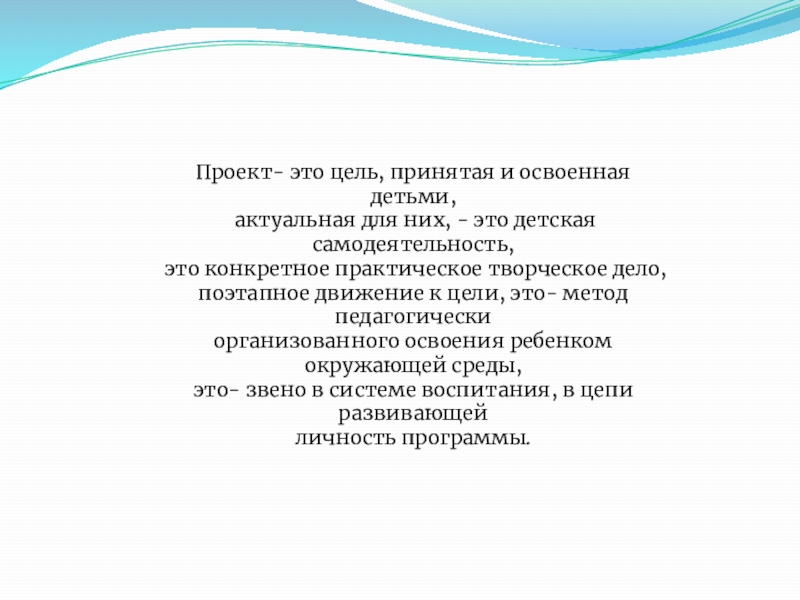 Проект- это цель, принятая и освоенная детьми,
актуальная для них, - это детская самодеятельность,
это конкретное практическое творческое дело, поэтапное движение к цели, это- метод педагогически
организованного освоения ребенком окружающей среды,
это- звено в системе воспитания, в цепи развивающей
личность программы.